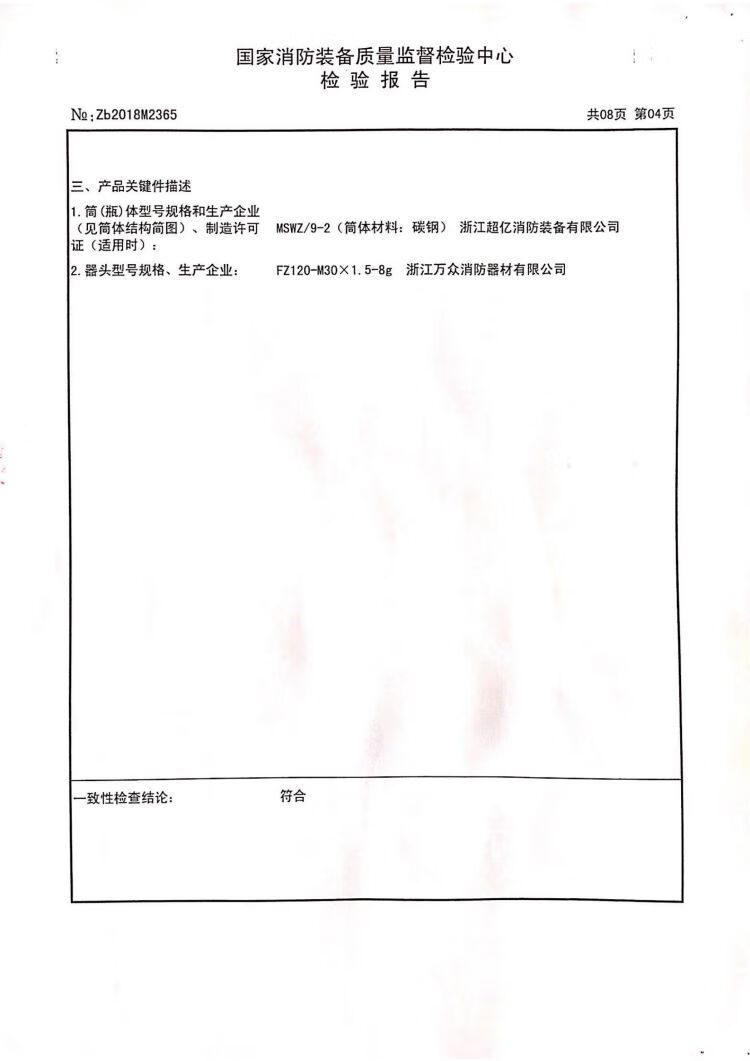 国家消防装备质量监督检验中心
检 验 报 告

№:Zb2018M2365 共08页 第04页

三、产品关键件描述

1.筒(瓶)体型号规格和生产企业（见筒体结构简图）、制造许可证（适用时）： MSWZ/9-2（筒体材料：碳钢） 浙江超亿消防装备有限公司

2.器头型号规格、生产企业： FZ120-M30×1.5-8g 浙江万众消防器材有限公司

一致性检查结论： 符合